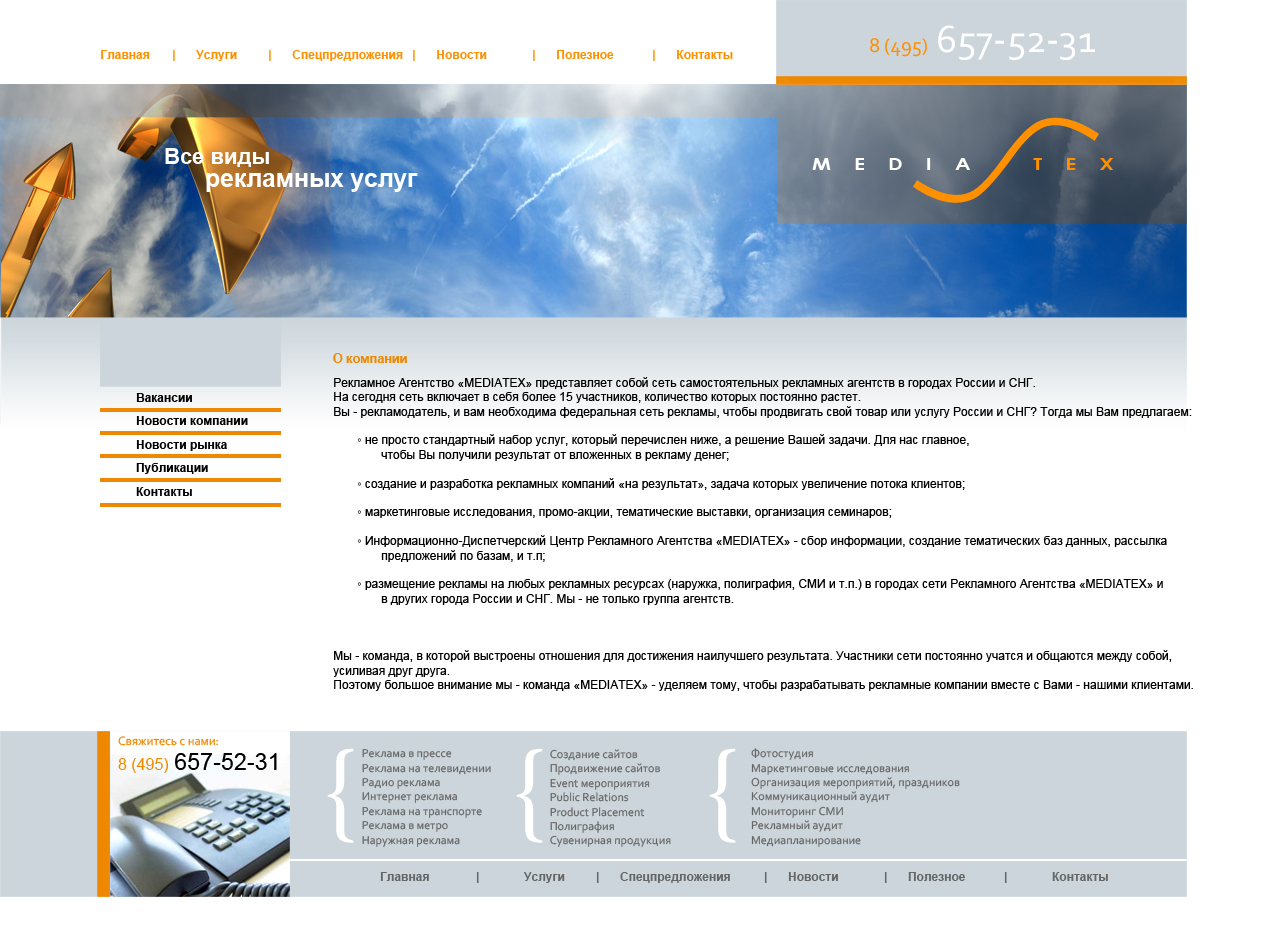 Главная | Услуги | Спецпредложения | Новости | Полезное | Контакты

8 (495) 657-52-31

Все виды рекламных услуг

MEDIA TEX

Вакансии
Новости компании
Новости рынка
Публикации
Контакты

О компании

Рекламное Агентство «MEDIATEX» представляет собой сеть самостоятельных рекламных агентств в городах России и СНГ.
На сегодня сеть включает в себя более 15 участников, количество которых постоянно растет.
Вы - рекламодатель, и вам необходима федеральная сеть рекламы, чтобы продвигать свой товар или услугу России и СНГ? Тогда мы Вам предлагаем:

◦ не просто стандартный набор услуг, который перечислен ниже, а решение Вашей задачи. Для нас главное, чтобы Вы получили результат от вложенных в рекламу денег;

◦ создание и разработка рекламных компаний «на результат», задача которых увеличение потока клиентов;

◦ маркетинговые исследования, промо-акции, тематические выставки, организация семинаров;

◦ Информационно-Диспетчерский Центр Рекламного Агентства «MEDIATEX» - сбор информации, создание тематических баз данных, рассылка предложений по базам, и т.п;

◦ размещение рекламы на любых рекламных ресурсах (наружка, полиграфия, СМИ и т.п.) в городах сети Рекламного Агентства «MEDIATEX» и в других города России и СНГ. Мы - не только группа агентств.

Мы - команда, в которой выстроены отношения для достижения наилучшего результата. Участники сети постоянно учатся и общаются между собой, усиливая друг друга.
Поэтому большое внимание мы - команда «MEDIATEX» - уделяем тому, чтобы разрабатывать рекламные компании вместе с Вами - нашими клиентами.

Свяжитесь с нами:
8 (495) 657-52-31

Реклама в прессе
Реклама на телевидении
Радио реклама
Интернет реклама
Реклама на транспорте
Реклама в метро
Наружная реклама

Создание сайтов
Продвижение сайтов
Event мероприятия
Public Relations
Product Placement
Полиграфия
Сувенирная продукция

Фотостудия
Маркетинговые исследования
Организация мероприятий, праздников
Коммуникационный аудит
Мониторинг СМИ
Рекламный аудит
Медиапланирование

Главная | Услуги | Спецпредложения | Новости | Полезное | Контакты